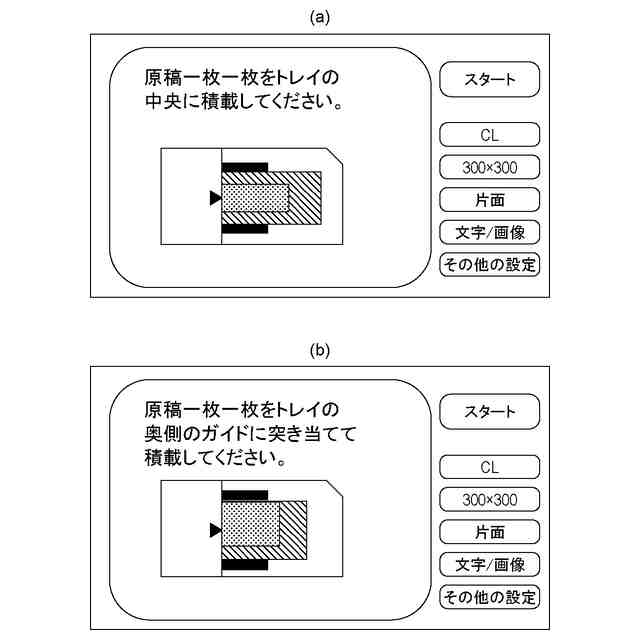 (a)

原稿一枚一枚をトレイの中央に積載してください。

スタート

CL

300×300

片面

文字/画像

その他の設定

(b)

原稿一枚一枚をトレイの奥側のガイドに突き当てて積載してください。

スタート

CL

300×300

片面

文字/画像

その他の設定